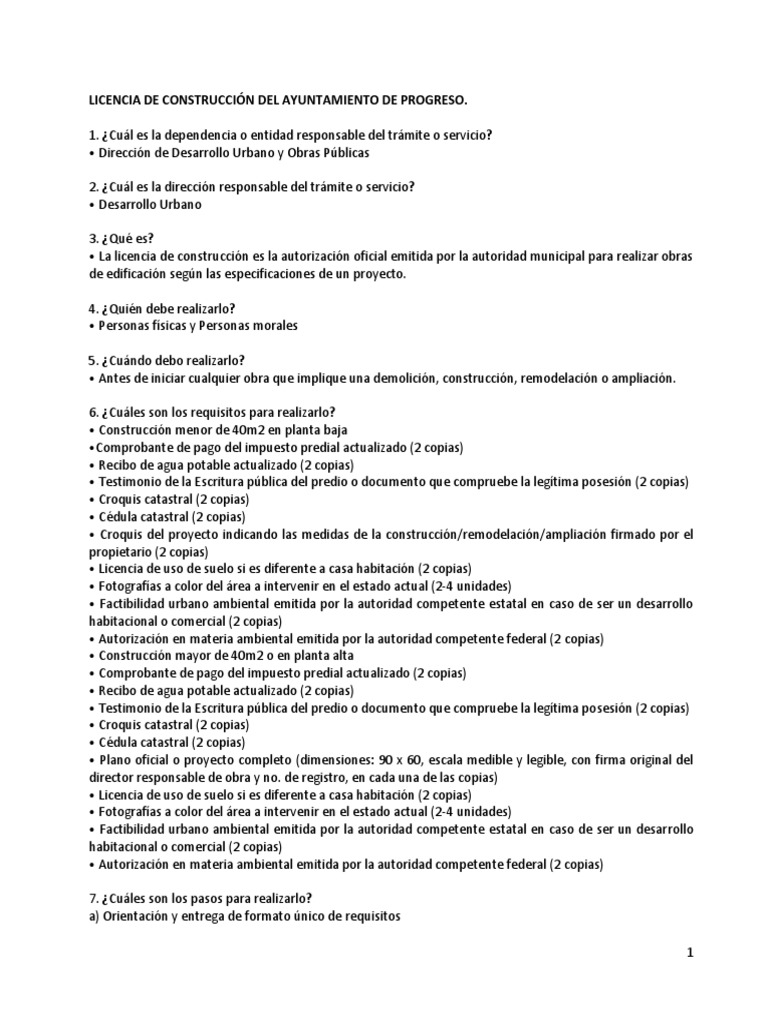 LICENCIA DE CONSTRUCCIÓN DEL AYUNTAMIENTO DE PROGRESO.

1. ¿Cuál es la dependencia o entidad responsable del trámite o servicio?
• Dirección de Desarrollo Urbano y Obras Públicas

2. ¿Cuál es la dirección responsable del trámite o servicio?
• Desarrollo Urbano

3. ¿Qué es?
• La licencia de construcción es la autorización oficial emitida por la autoridad municipal para realizar obras de edificación según las especificaciones de un proyecto.

4. ¿Quién debe realizarlo?
• Personas físicas y Personas morales

5. ¿Cuándo debo realizarlo?
• Antes de iniciar cualquier obra que implique una demolición, construcción, remodelación o ampliación.

6. ¿Cuáles son los requisitos para realizarlo?
• Construcción menor de 40m2 en planta baja
•Comprobante de pago del impuesto predial actualizado (2 copias)
• Recibo de agua potable actualizado (2 copias)
• Testimonio de la Escritura pública del predio o documento que compruebe la legítima posesión (2 copias)
• Croquis catastral (2 copias)
• Cédula catastral (2 copias)
• Croquis del proyecto indicando las medidas de la construcción/remodelación/ampliación firmado por el propietario (2 copias)
• Licencia de uso de suelo si es diferente a casa habitación (2 copias)
• Fotografías a color del área a intervenir en el estado actual (2-4 unidades)
• Factibilidad urbano ambiental emitida por la autoridad competente estatal en caso de ser un desarrollo habitacional o comercial (2 copias)
• Autorización en materia ambiental emitida por la autoridad competente federal (2 copias)
• Construcción mayor de 40m2 o en planta alta
• Comprobante de pago del impuesto predial actualizado (2 copias)
• Recibo de agua potable actualizado (2 copias)
• Testimonio de la Escritura pública del predio o documento que compruebe la legítima posesión (2 copias)
• Croquis catastral (2 copias)
• Cédula catastral (2 copias)
• Plano oficial o proyecto completo (dimensiones: 90 x 60, escala medible y legible, con firma original del director responsable de obra y no. de registro, en cada una de las copias)
• Licencia de uso de suelo si es diferente a casa habitación (2 copias)
• Fotografías a color del área a intervenir en el estado actual (2-4 unidades)
• Factibilidad urbano ambiental emitida por la autoridad competente estatal en caso de ser un desarrollo habitacional o comercial (2 copias)
• Autorización en materia ambiental emitida por la autoridad competente federal (2 copias)

7. ¿Cuáles son los pasos para realizarlo?
a) Orientación y entrega de formato único de requisitos

1